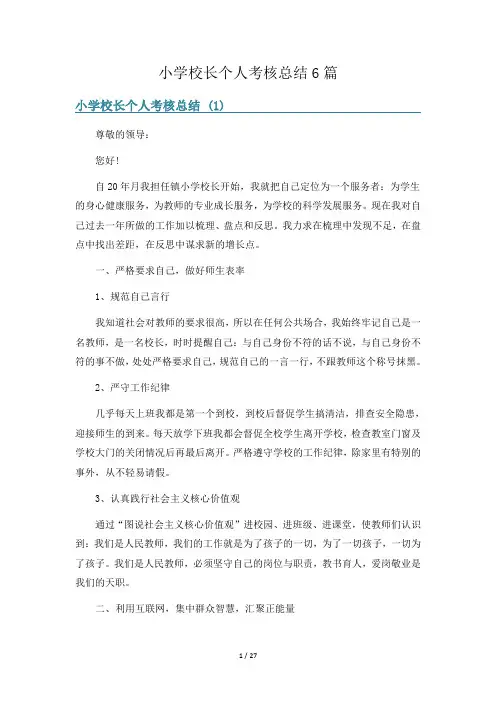 小学校长个人考核总结6篇

小学校长个人考核总结（1）

尊敬的领导：

您好！

自20年月我担任镇小学校长开始，我就把自己定位为一个服务者：为学生的身心健康服务，为教师的专业成长服务，为学校的科学发展服务。现在我对自己过去一年所做的工作加以梳理、盘点和反思。我力求在梳理中发现不足，在盘点中找出差距，在反思中谋求新的增长点。

一、严格要求自己，做好师生表率

1、规范自己言行

我知道社会对教师的要求很高，所以在任何公共场合，我始终牢记自己是一名教师，是一名校长，时时提醒自己：与自己身份不符的话不说，与自己身份不符的事不做，处处严格要求自己，规范自己的一言一行，不跟教师这个称号抹黑。

2、严守工作纪律

几乎每天上班我都是第一个到校，到校后督促学生搞清洁，排查安全隐患，迎接师生的到来。每天放学下班我都会督促全校学生离开学校，检查教室门窗及学校大门的关闭情况后再最后离开。严格遵守学校的工作纪律，除家里有特别的事外，从不轻易请假。

3、认真践行社会主义核心价值观

通过“图说社会主义核心价值观”进校园、进班级、进课堂，使教师们认识到：我们是人民教师，我们的工作就是为了孩子的一切，为了一切孩子，一切为了孩子。我们是人民教师，必须坚守自己的岗位与职责，教书育人，爱岗敬业是我们的天职。

二、利用互联网，集中群众智慧，汇聚正能量

1 / 27